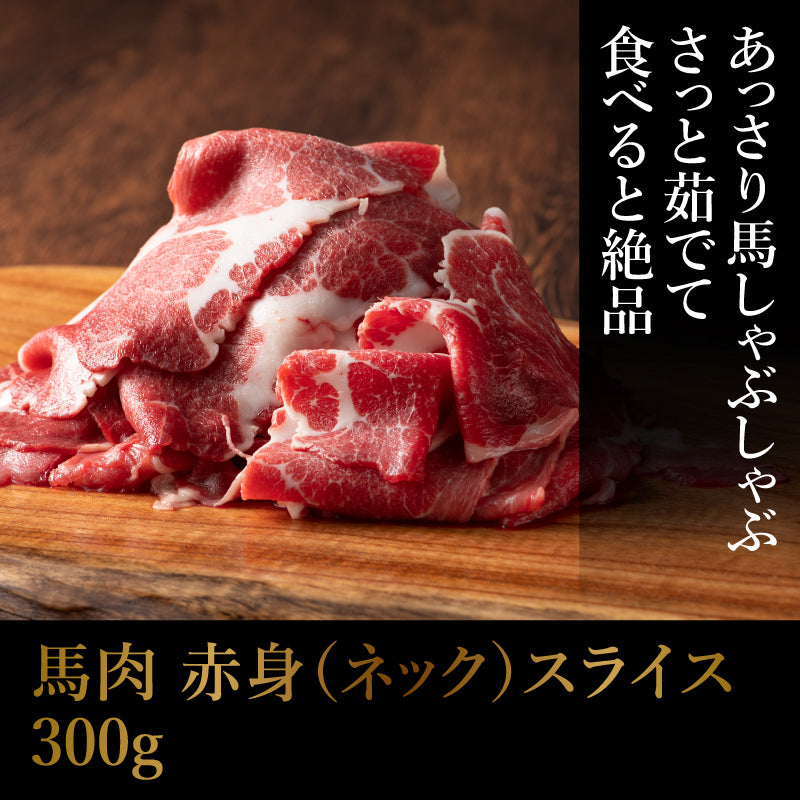 あっさり馬しゃぶしゃぶ
さっと茹でて
食べると絶品

馬肉 赤身（ネック）スライス
300g